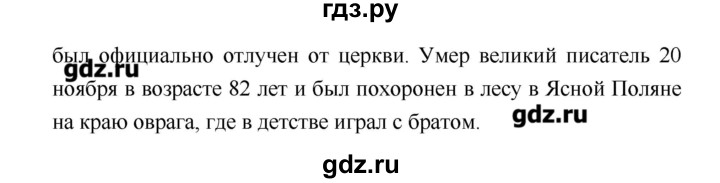 гдз.ру

был официально отлучен от церкви. Умер великий писатель 20 ноября в возрасте 82 лет и был похоронен в лесу в Ясной Поляне на краю оврага, где в детстве играл с братом.

gdz.ru

gdz.ru

gdz.ru